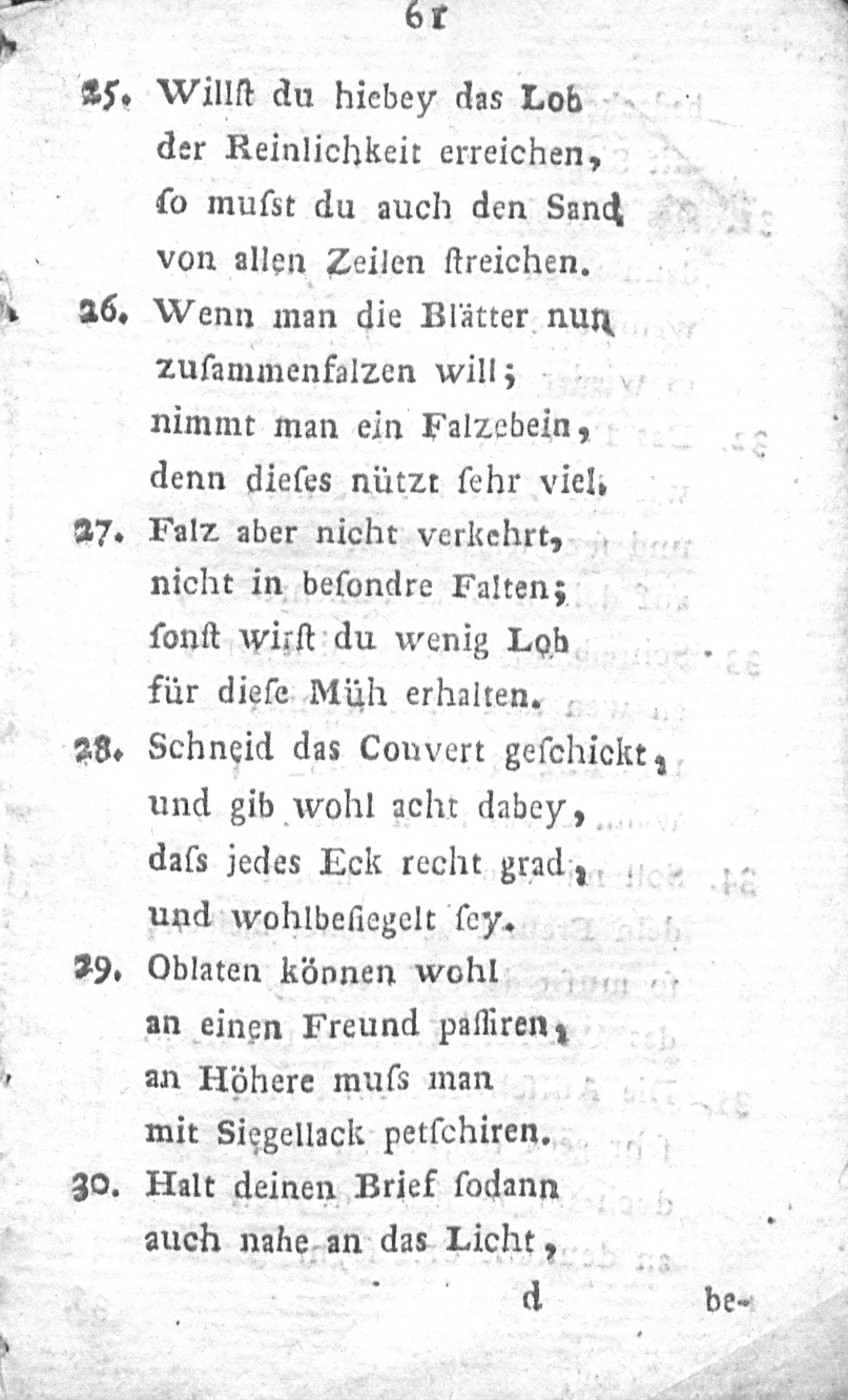 61

25. Willſt du hiebey das Lob der Reinlichkeit erreichen, ſo muſst du auch den Sand von allen Zeilen ſtreichen.

26. Wenn man die Blätter nun zuſammenfalzen will; nimmt man ein Falzebein, denn dieſes nützt ſehr viel.

27. Falz aber nicht verkehrt, nicht in beſondre Falten; ſonſt wirſt du wenig Lob für dieſe Müh erhalten.

28. Schneid das Couvert geſchickt, und gib wohl acht dabey, daſs jedes Eck recht grad, und wohlbeſiegelt ſey.

29. Oblaten können wohl an einen Freund paſſiren, an Höhere muſs man mit Siegellack petſchiren.

30. Halt deinen Brief ſodann auch nahe an das Licht,

d be-